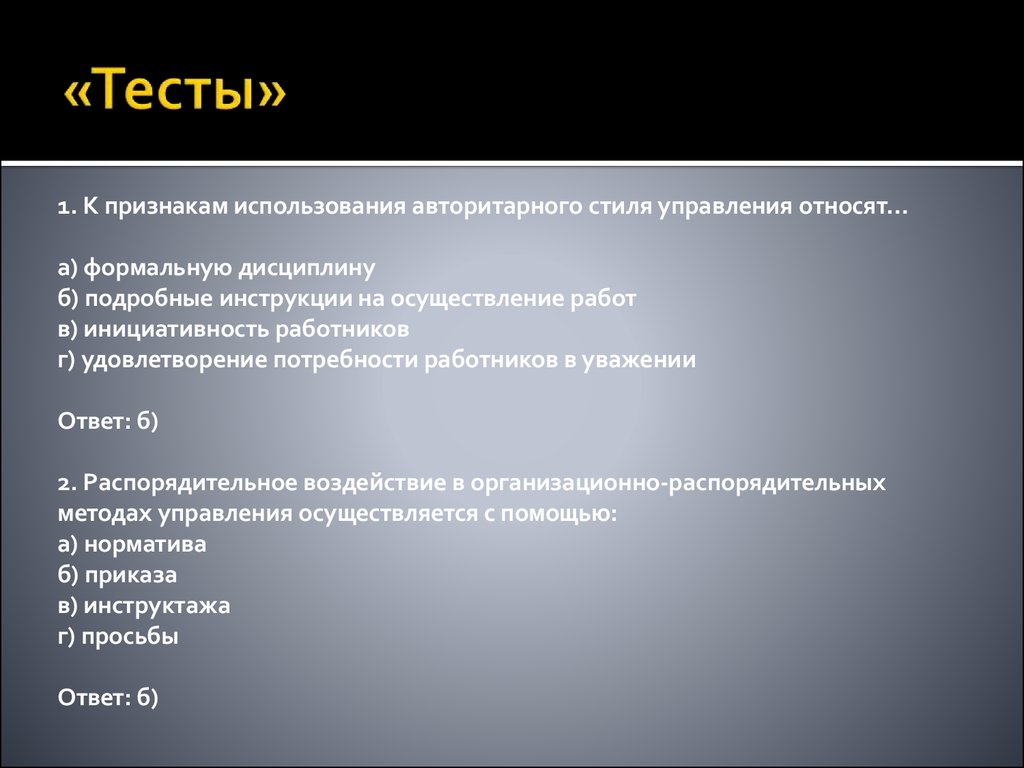 «Тесты»

1. К признакам использования авторитарного стиля управления относят…

а) формальную дисциплину
б) подробные инструкции на осуществление работ
в) инициативность работников
г) удовлетворение потребности работников в уважении

Ответ: б)

2. Распорядительное воздействие в организационно-распорядительных методах управления осуществляется с помощью:
а) норматива
б) приказа
в) инструктажа
г) просьбы

Ответ: б)